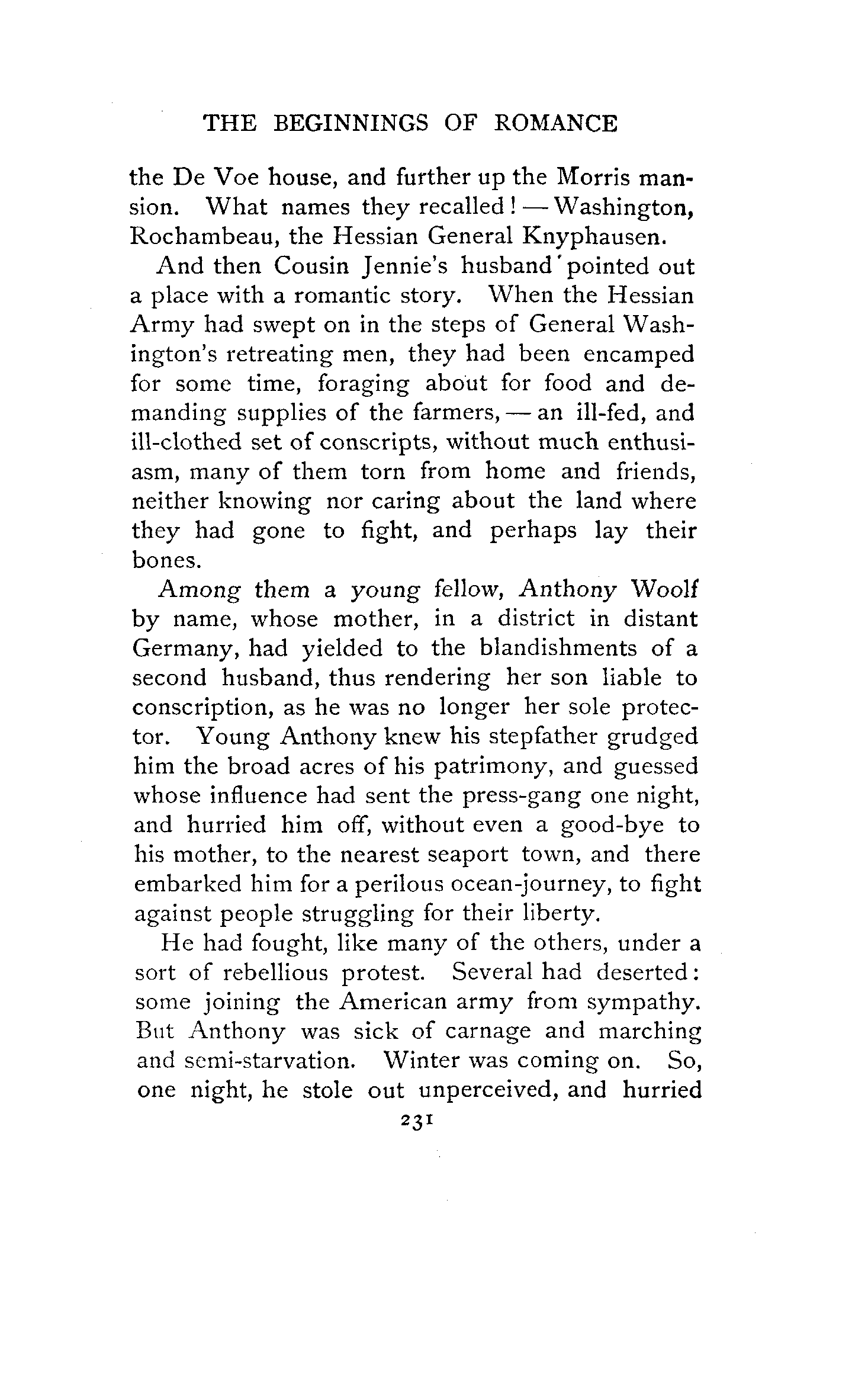 THE BEGINNINGS OF ROMANCE

the De Voe house, and further up the Morris mansion. What names they recalled! — Washington, Rochambeau, the Hessian General Knyphausen.

And then Cousin Jennie's husband pointed out a place with a romantic story. When the Hessian Army had swept on in the steps of General Washington's retreating men, they had been encamped for some time, foraging about for food and demanding supplies of the farmers, — an ill-fed, and ill-clothed set of conscripts, without much enthusiasm, many of them torn from home and friends, neither knowing nor caring about the land where they had gone to fight, and perhaps lay their bones.

Among them a young fellow, Anthony Woolf by name, whose mother, in a district in distant Germany, had yielded to the blandishments of a second husband, thus rendering her son liable to conscription, as he was no longer her sole protector. Young Anthony knew his stepfather grudged him the broad acres of his patrimony, and guessed whose influence had sent the press-gang one night, and hurried him off, without even a good-bye to his mother, to the nearest seaport town, and there embarked him for a perilous ocean-journey, to fight against people struggling for their liberty.

He had fought, like many of the others, under a sort of rebellious protest. Several had deserted: some joining the American army from sympathy. But Anthony was sick of carnage and marching and semi-starvation. Winter was coming on. So, one night, he stole out unperceived, and hurried

231